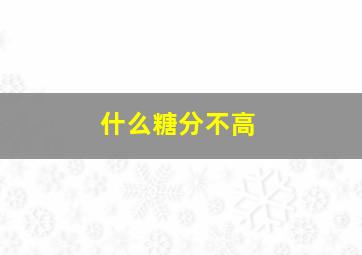 什么糖分不高